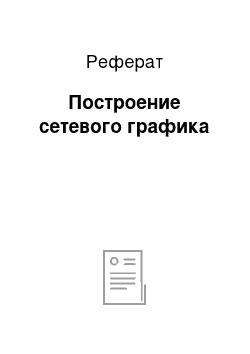 Реферат

Построение сетевого графика